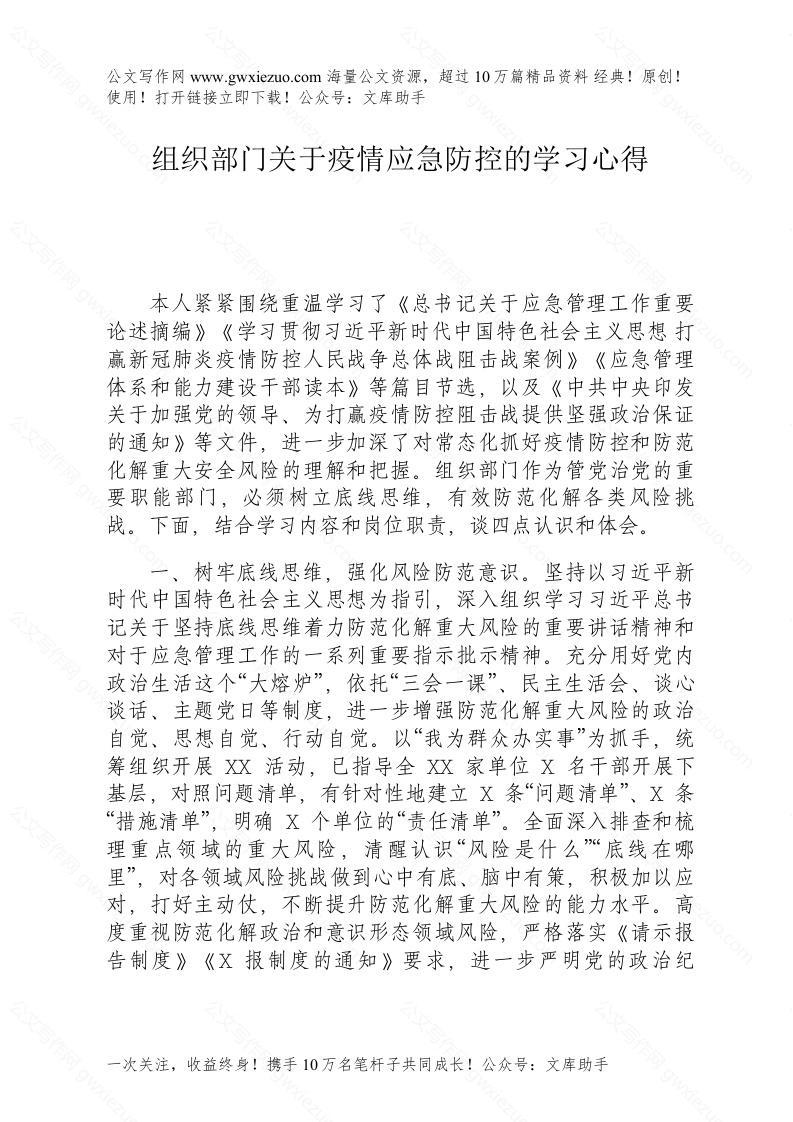 公文写作网 www.gwxiezuo.com 海量公文资源，超过 10 万篇精品资料 经典！原创！使用！打开链接立即下载！公众号：文库助手

组织部门关于疫情应急防控的学习心得

本人紧紧围绕重温学习了《总书记关于应急管理工作重要论述摘编》《学习贯彻习近平新时代中国特色社会主义思想 打赢新冠肺炎疫情防控人民战争总体战阻击战案例》《应急管理体系和能力建设干部读本》等篇目节选，以及《中共中央印发关于加强党的领导、为打赢疫情防控阻击战提供坚强政治保证的通知》等文件，进一步加深了对常态化抓好疫情防控和防范化解重大安全风险的理解和把握。组织部门作为管党治党的重要职能部门，必须树立底线思维，有效防范化解各类风险挑战。下面，结合学习内容和岗位职责，谈四点认识和体会。

一、树牢底线思维，强化风险防范意识。坚持以习近平新时代中国特色社会主义思想为指引，深入组织学习习近平总书记关于坚持底线思维着力防范化解重大风险的重要讲话精神和对于应急管理工作的一系列重要指示批示精神。充分用好党内政治生活这个“大熔炉”，依托“三会一课”、民主生活会、谈心谈话、主题党日等制度，进一步增强防范化解重大风险的政治自觉、思想自觉、行动自觉。以“我为群众办实事”为抓手，统筹组织开展 XX 活动，已指导全 XX 家单位 X 名干部开展下基层，对照问题清单，有针对性地建立 X 条“问题清单”、X 条“措施清单”，明确 X 个单位的“责任清单”。全面深入排查和梳理重点领域的重大风险，清醒认识“风险是什么”“底线在哪里”，对各领域风险挑战做到心中有底、脑中有策，积极加以应对，打好主动仗，不断提升防范化解重大风险的能力水平。高度重视防范化解政治和意识形态领域风险，严格落实《请示报告制度》《X 报制度的通知》要求，进一步严明党的政治纪

一次关注，收益终身！携手 10 万名笔杆子共同成长！公众号：文库助手